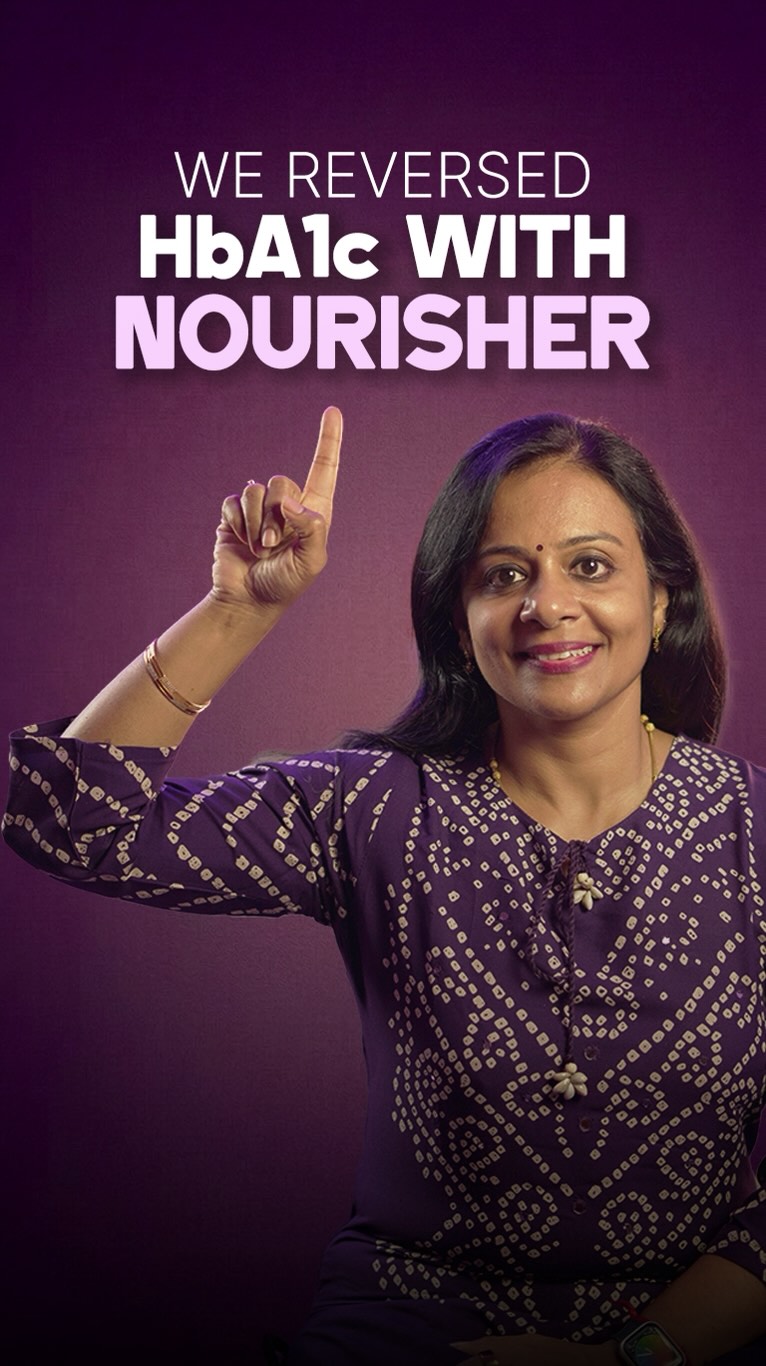 WE REVERSED
HbA1c WITH
NOURISHER